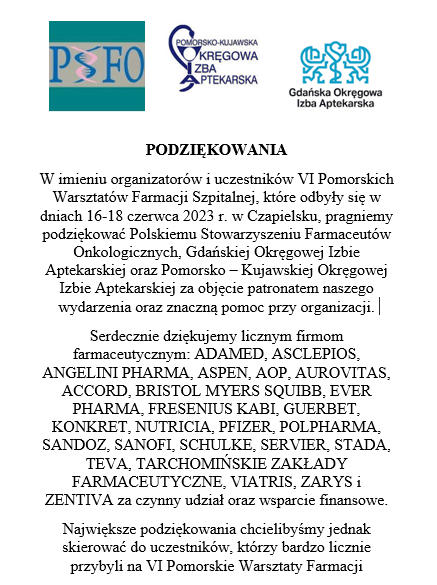 PSFO

POMORSKO-KUJAWSKA OKRĘGOWA IZBA APTEKARSKA

Gdańska Okręgowa Izba Aptekarska

PODZIĘKOWANIA

W imieniu organizatorów i uczestników VI Pomorskich Warsztatów Farmacji Szpitalnej, które odbyły się w dniach 16-18 czerwca 2023 r. w Czapielsku, pragniemy podziękować Polskiemu Stowarzyszeniu Farmaceutów Onkologicznych, Gdańskiej Okręgowej Izbie Aptekarskiej oraz Pomorsko – Kujawskiej Okręgowej Izbie Aptekarskiej za objęcie patronatem naszego wydarzenia oraz znaczną pomoc przy organizacji.

Serdecznie dziękujemy licznym firmom farmaceutycznym: ADAMED, ASCLEPIOS, ANGELINI PHARMA, ASPEN, AOP, AUROVITAS, ACCORD, BRISTOL MYERS SQUIBB, EVER PHARMA, FRESENIUS KABI, GUERBET, KONKRET, NUTRICIA, PFIZER, POLPHARMA, SANDOZ, SANOFI, SCHULKE, SERVIER, STADA, TEVA, TARCHOMIŃSKIE ZAKŁADY FARMACEUTYCZNE, VIATRIS, ZARYS i ZENTIVA za czynny udział oraz wsparcie finansowe.

Największe podziękowania chcielibyśmy jednak skierować do uczestników, którzy bardzo licznie przybyli na VI Pomorskie Warsztaty Farmacji